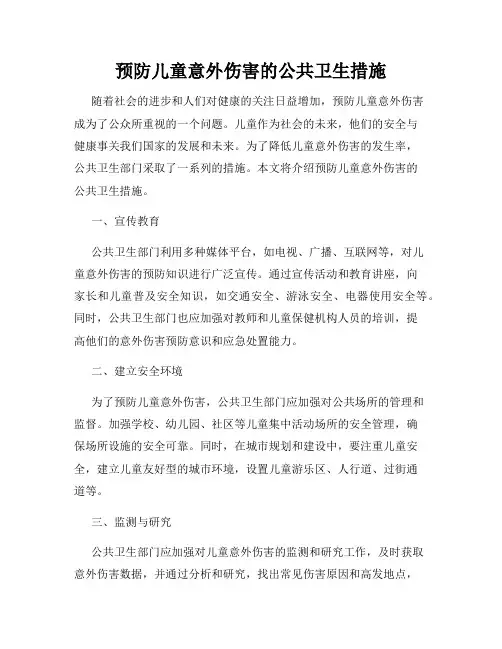 预防儿童意外伤害的公共卫生措施

随着社会的进步和人们对健康的关注日益增加，预防儿童意外伤害成为了公众所重视的一个问题。儿童作为社会的未来，他们的安全与健康事关我们国家的发展和未来。为了降低儿童意外伤害的发生率，公共卫生部门采取了一系列的措施。本文将介绍预防儿童意外伤害的公共卫生措施。

一、宣传教育

公共卫生部门利用多种媒体平台，如电视、广播、互联网等，对儿童意外伤害的预防知识进行广泛宣传。通过宣传活动和教育讲座，向家长和儿童普及安全知识，如交通安全、游泳安全、电器使用安全等。同时，公共卫生部门也应加强对教师和儿童保健机构人员的培训，提高他们的意外伤害预防意识和应急处置能力。

二、建立安全环境

为了预防儿童意外伤害，公共卫生部门应加强对公共场所的管理和监督。加强学校、幼儿园、社区等儿童集中活动场所的安全管理，确保场所设施的安全可靠。同时，在城市规划和建设中，要注重儿童安全，建立儿童友好型的城市环境，设置儿童游乐区、人行道、过街通道等。

三、监测与研究

公共卫生部门应加强对儿童意外伤害的监测和研究工作，及时获取意外伤害数据，并通过分析和研究，找出常见伤害原因和高发地点，